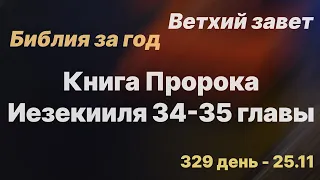 Ветхий завет
Библия за год

Книга Пророка Иезекииля 34-35 главы

329 день - 25.11